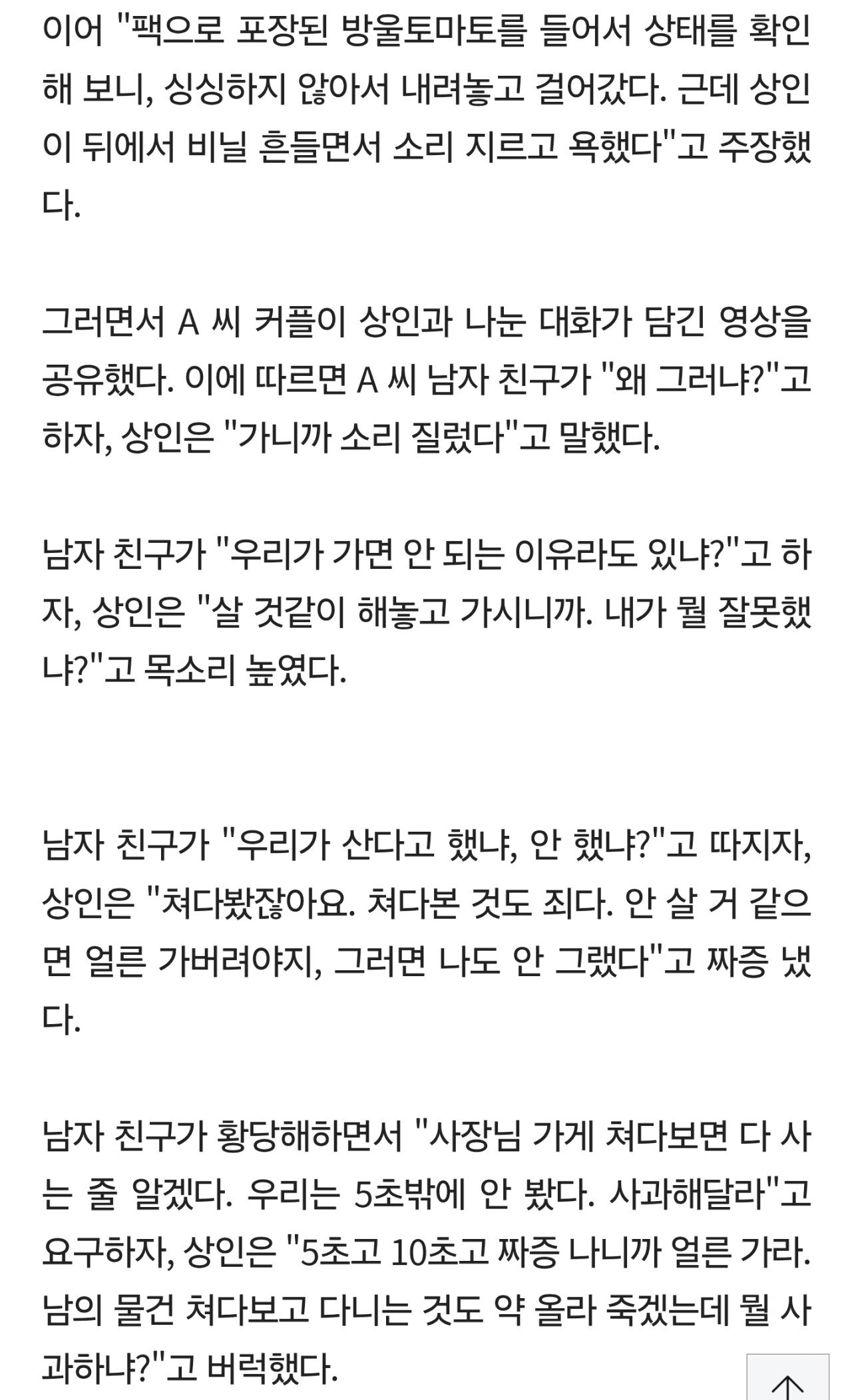 이어 "팩으로 포장된 방울토마토를 들어서 상태를 확인해 보니, 싱싱하지 않아서 내려놓고 걸어갔다. 근데 상인이 뒤에서 비닐 흔들면서 소리 지르고 욕했다"고 주장했다.

그러면서 A 씨 커플이 상인과 나눈 대화가 담긴 영상을 공유했다. 이에 따르면 A 씨 남자 친구가 "왜 그러냐?"고 하자, 상인은 "가니까 소리 질렀다"고 말했다.

남자 친구가 "우리가 가면 안 되는 이유라도 있냐?"고 하자, 상인은 "살 것같이 해놓고 가시니까. 내가 뭘 잘못했냐?"고 목소리 높였다.

남자 친구가 "우리가 산다고 했냐, 안 했냐?"고 따지자, 상인은 "쳐다봤잖아요. 쳐다본 것도 죄다. 안 살 거 같으면 얼른 가버려야지, 그러면 나도 안 그랬다"고 짜증 냈다.

남자 친구가 황당해하면서 "사장님 가게 쳐다보면 다 사는 줄 알겠다. 우리는 5초밖에 안 봤다. 사과해달라"고 요구하자, 상인은 "5초고 10초고 짜증 나니까 얼른 가라. 남의 물건 쳐다보고 다니는 것도 약 올라 죽겠는데 뭘 사과하냐?"고 버럭했다.